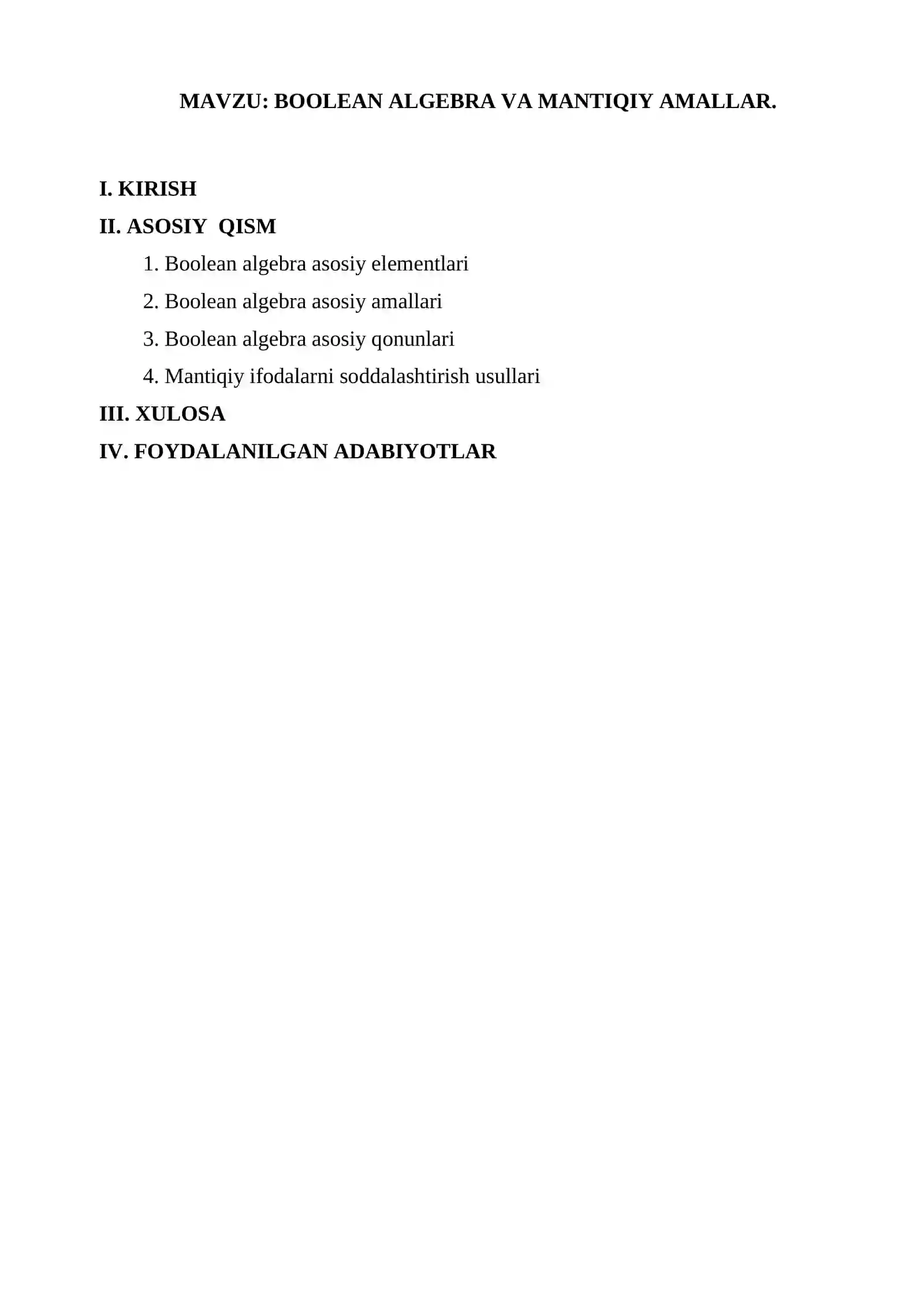 MAVZU: BOOLEAN ALGEBRA VA MANTIQIY AMALLAR.

I. KIRISH

II. ASOSIY QISM

1. Boolean algebra asosiy elementlari

2. Boolean algebra asosiy amallari

3. Boolean algebra asosiy qonunlari

4. Mantiqiy ifodalarni soddalashtirish usullari

III. XULOSA

IV. FOYDALANILGAN ADABIYOTLAR